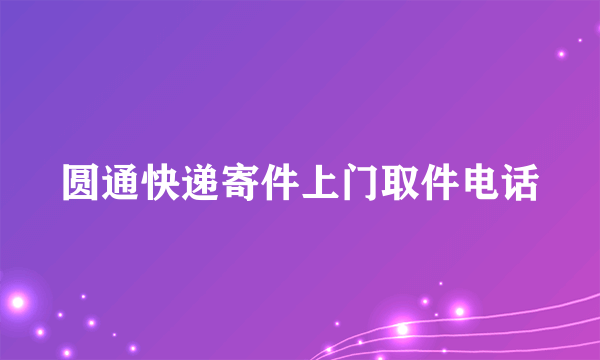 圆通快递寄件上门取件电话